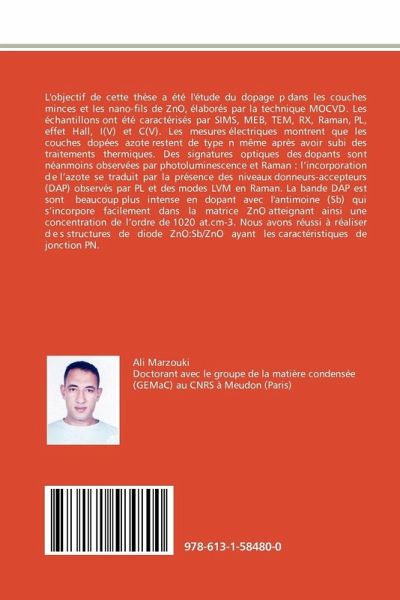 L'objectif de cette thèse a été l'étude du dopage p dans les couches minces et les nano-fils de ZnO, élaborés par la technique MOCVD. Les échantillons ont été caractérisés par SIMS, MEB, TEM, RX, Raman, PL, effet Hall, I(V) et C(V). Les mesures électriques montrent que les couches dopées azote restent de type n même après avoir subi des traitements thermiques. Des signatures optiques des dopants sont néanmoins observées par photoluminescence et Raman : l'incorporation de l'azote se traduit par la présence des niveaux donneurs-accepteurs (DAP) observés par PL et des modes LVM en Raman. La bande DAP est sont beaucoup plus intense en dopant avec l'antimoine (Sb) qui s'incorpore facilement dans la matrice ZnO atteignant ainsi une concentration de l'ordre de 1020 at.cm-3. Nous avons réussi à réaliser des structures de diode ZnO:Sb/ZnO ayant les caractéristiques de jonction PN.

Ali Marzouki
Doctorant avec le groupe de la matière condensée (GEMaC) au CNRS à Meudon (Paris)

978-613-1-58480-0